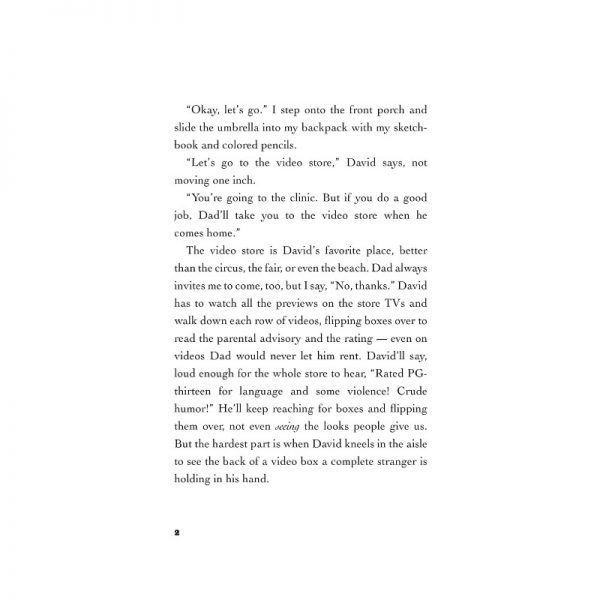 "Okay, let's go." I step onto the front porch and slide the umbrella into my backpack with my sketchbook and colored pencils.

"Let's go to the video store," David says, not moving one inch.

"You're going to the clinic. But if you do a good job, Dad'll take you to the video store when he comes home."

The video store is David's favorite place, better than the circus, the fair, or even the beach. Dad always invites me to come, too, but I say, "No, thanks." David has to watch all the previews on the store TVs and walk down each row of videos, flipping boxes over to read the parental advisory and the rating — even on videos Dad would never let him rent. David'll say, loud enough for the whole store to hear, "Rated PG-thirteen for language and some violence! Crude humor!" He'll keep reaching for boxes and flipping them over, not even seeing the looks people give us. But the hardest part is when David kneels in the aisle to see the back of a video box a complete stranger is holding in his hand.

2